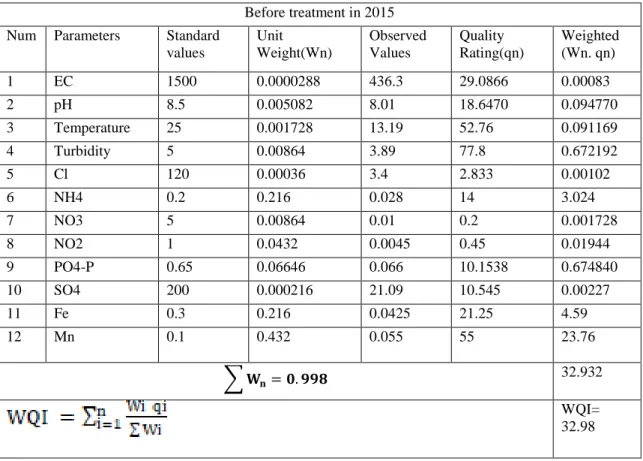 | Before treatment in 2015 | | | | | | |
|---|---|---|---|---|---|---|
| Num | Parameters | Standard values | Unit Weight(Wn) | Observed Values | Quality Rating(qn) | Weighted (Wn. qn) |
| 1 | EC | 1500 | 0.0000288 | 436.3 | 29.0866 | 0.00083 |
| 2 | pH | 8.5 | 0.005082 | 8.01 | 18.6470 | 0.094770 |
| 3 | Temperature | 25 | 0.001728 | 13.19 | 52.76 | 0.091169 |
| 4 | Turbidity | 5 | 0.00864 | 3.89 | 77.8 | 0.672192 |
| 5 | Cl | 120 | 0.00036 | 3.4 | 2.833 | 0.00102 |
| 6 | NH4 | 0.2 | 0.216 | 0.028 | 14 | 3.024 |
| 7 | NO3 | 5 | 0.00864 | 0.01 | 0.2 | 0.001728 |
| 8 | NO2 | 1 | 0.0432 | 0.0045 | 0.45 | 0.01944 |
| 9 | PO4-P | 0.65 | 0.06646 | 0.066 | 10.1538 | 0.674840 |
| 10 | SO4 | 200 | 0.000216 | 21.09 | 10.545 | 0.00227 |
| 11 | Fe | 0.3 | 0.216 | 0.0425 | 21.25 | 4.59 |
| 12 | Mn | 0.1 | 0.432 | 0.055 | 55 | 23.76 |
| $\sum W_n = 0.998$ | | | | | | 32.932 |
| $WQI = \sum_{i=1}^{n} \frac{Wi\ qi}{\sum Wi}$ | | | | | | WQI= 32.98 |